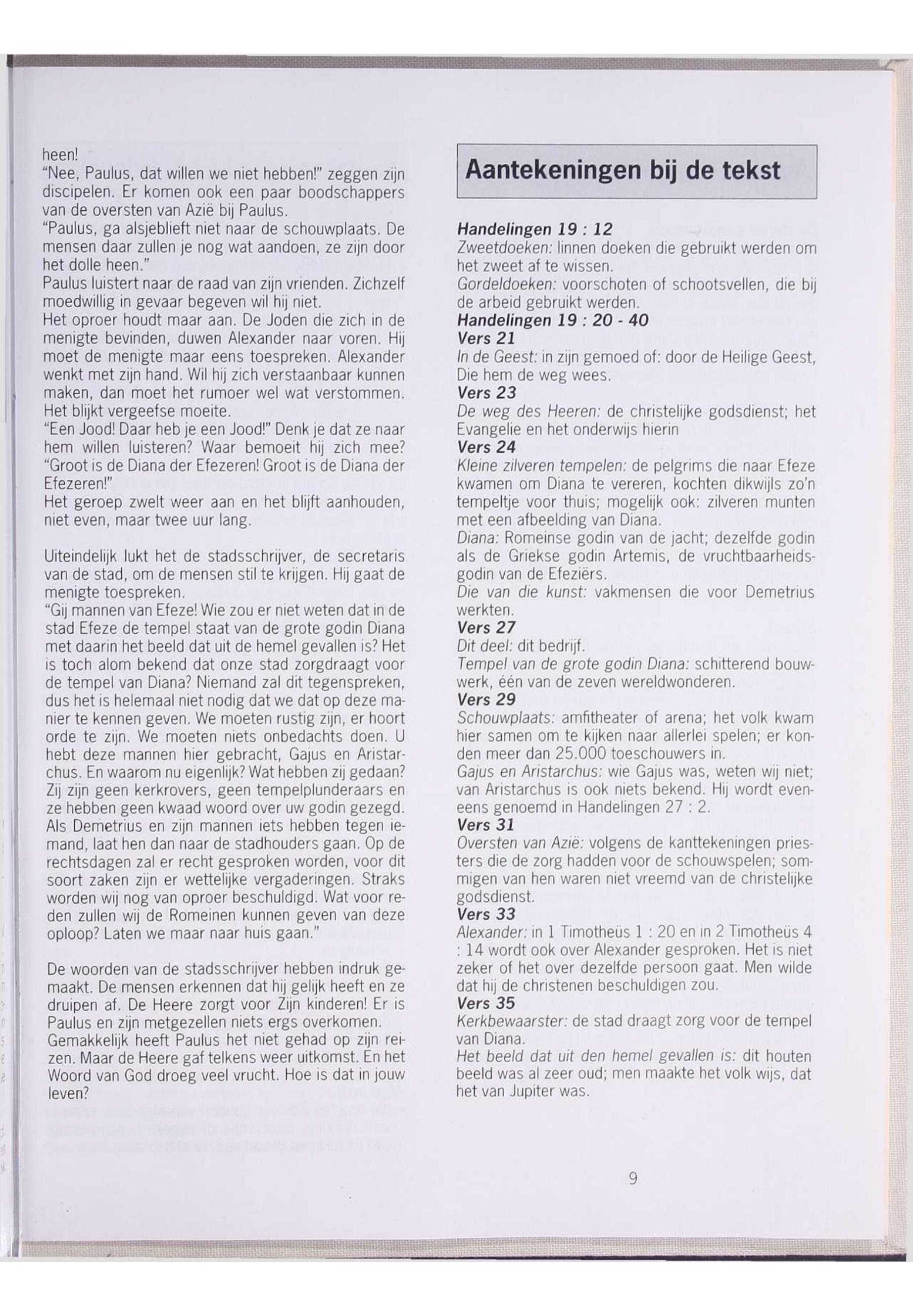 heen!
"Nee, Paulus, dat willen we niet hebben!" zeggen zijn discipelen. Er komen ook een paar boodschappers van de oversten van Azië bij Paulus.
"Paulus, ga alsjeblieft niet naar de schouwplaats. De mensen daar zullen je nog wat aandoen, ze zijn door het dolle heen."
Paulus luistert naar de raad van zijn vrienden. Zichzelf moedwillig in gevaar begeven wil hij niet.
Het oproer houdt maar aan. De Joden die zich in de menigte bevinden, duwen Alexander naar voren. Hij moet de menigte maar eens toespreken. Alexander wenkt met zijn hand. Wil hij zich verstaanbaar kunnen maken, dan moet het rumoer wel wat verstommen. Het blijkt vergeefse moeite.
"Een Jood! Daar heb je een Jood!" Denk je dat ze naar hem willen luisteren? Waar bemoeit hij zich mee? "Groot is de Diana der Efezeren! Groot is de Diana der Efezeren!"
Het geroep zwelt weer aan en het blijft aanhouden, niet even, maar twee uur lang.

Uiteindelijk lukt het de stadsschrijver, de secretaris van de stad, om de mensen stil te krijgen. Hij gaat de menigte toespreken.
"Gij mannen van Efeze! Wie zou er niet weten dat in de stad Efeze de tempel staat van de grote godin Diana met daarin het beeld dat uit de hemel gevallen is? Het is toch alom bekend dat onze stad zorgdraagt voor de tempel van Diana? Niemand zal dit tegenspreken, dus het is helemaal niet nodig dat we dat op deze manier te kennen geven. We moeten rustig zijn, er hoort orde te zijn. We moeten niets onbedachts doen. U hebt deze mannen hier gebracht, Gajus en Aristarchus. En waarom nu eigenlijk? Wat hebben zij gedaan? Zij zijn geen kerkrovers, geen tempelplunderaars en ze hebben geen kwaad woord over uw godin gezegd. Als Demetrius en zijn mannen iets hebben tegen iemand, laat hen dan naar de stadhouders gaan. Op de rechtsdagen zal er recht gesproken worden, voor dit soort zaken zijn er wettelijke vergaderingen. Straks worden wij nog van oproer beschuldigd. Wat voor reden zullen wij de Romeinen kunnen geven van deze oploop? Laten we maar naar huis gaan."

De woorden van de stadsschrijver hebben indruk gemaakt. De mensen erkennen dat hij gelijk heeft en ze druipen af. De Heere zorgt voor Zijn kinderen! Er is Paulus en zijn metgezellen niets ergs overkomen.
Gemakkelijk heeft Paulus het niet gehad op zijn reizen. Maar de Heere gaf telkens weer uitkomst. En het Woord van God droeg veel vrucht. Hoe is dat in jouw leven?

Aantekeningen bij de tekst

Handelingen 19 : 12
Zweetdoeken: linnen doeken die gebruikt werden om het zweet af te wissen.
Gordeldoeken: voorschoten of schootsvellen, die bij de arbeid gebruikt werden.
Handelingen 19 : 20 - 40
Vers 21
In de Geest: in zijn gemoed of: door de Heilige Geest, Die hem de weg wees.
Vers 23
De weg des Heeren: de christelijke godsdienst; het Evangelie en het onderwijs hierin
Vers 24
Kleine zilveren tempelen: de pelgrims die naar Efeze kwamen om Diana te vereren, kochten dikwijls zo'n tempeltje voor thuis; mogelijk ook: zilveren munten met een afbeelding van Diana.
Diana: Romeinse godin van de jacht; dezelfde godin als de Griekse godin Artemis, de vruchtbaarheidsgodin van de Efeziërs.
Die van die kunst: vakmensen die voor Demetrius werkten.
Vers 27
Dit deel: dit bedrijf.
Tempel van de grote godin Diana: schitterend bouwwerk, één van de zeven wereldwonderen.
Vers 29
Schouwplaats: amfitheater of arena; het volk kwam hier samen om te kijken naar allerlei spelen; er konden meer dan 25.000 toeschouwers in.
Gajus en Aristarchus: wie Gajus was, weten wij niet; van Aristarchus is ook niets bekend. Hij wordt eveneens genoemd in Handelingen 27 : 2.
Vers 31
Oversten van Azië: volgens de kanttekeningen priesters die de zorg hadden voor de schouwspelen; sommigen van hen waren niet vreemd van de christelijke godsdienst.
Vers 33
Alexander: in 1 Timotheüs 1 : 20 en in 2 Timotheüs 4 : 14 wordt ook over Alexander gesproken. Het is niet zeker of het over dezelfde persoon gaat. Men wilde dat hij de christenen beschuldigen zou.
Vers 35
Kerkbewaarster: de stad draagt zorg voor de tempel van Diana.
Het beeld dat uit den hemel gevallen is: dit houten beeld was al zeer oud; men maakte het volk wijs, dat het van Jupiter was.

9